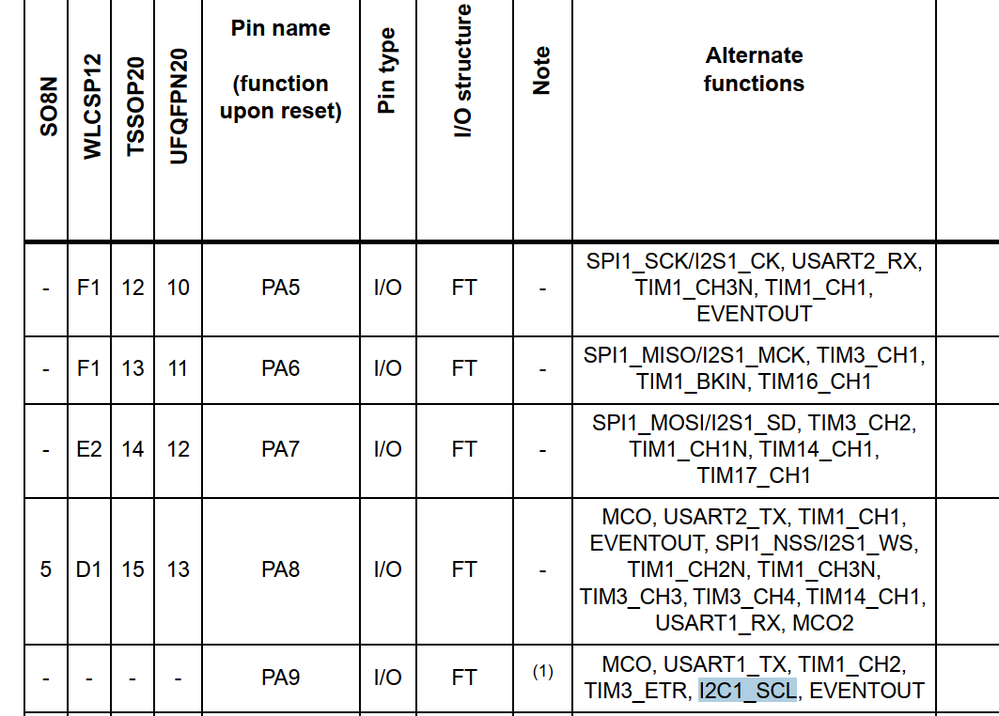 | SO8N | WLCSP12 | TSSOP20 | UFQFPN20 | Pin name (function upon reset) | Pin type | I/O structure | Note | Alternate functions |
|---|---|---|---|---|---|---|---|---|
| - | F1 | 12 | 10 | PA5 | I/O | FT | - | SPI1_SCK/I2S1_CK, USART2_RX, TIM1_CH3N, TIM1_CH1, EVENTOUT |
| - | F1 | 13 | 11 | PA6 | I/O | FT | - | SPI1_MISO/I2S1_MCK, TIM3_CH1, TIM1_BKIN, TIM16_CH1 |
| - | E2 | 14 | 12 | PA7 | I/O | FT | - | SPI1_MOSI/I2S1_SD, TIM3_CH2, TIM1_CH1N, TIM14_CH1, TIM17_CH1 |
| 5 | D1 | 15 | 13 | PA8 | I/O | FT | - | MCO, USART2_TX, TIM1_CH1, EVENTOUT, SPI1_NSS/I2S1_WS, TIM1_CH2N, TIM1_CH3N, TIM3_CH3, TIM3_CH4, TIM14_CH1, USART1_RX, MCO2 |
| - | - | - | - | PA9 | I/O | FT | (1) | MCO, USART1_TX, TIM1_CH2, TIM3_ETR, I2C1_SCL, EVENTOUT |